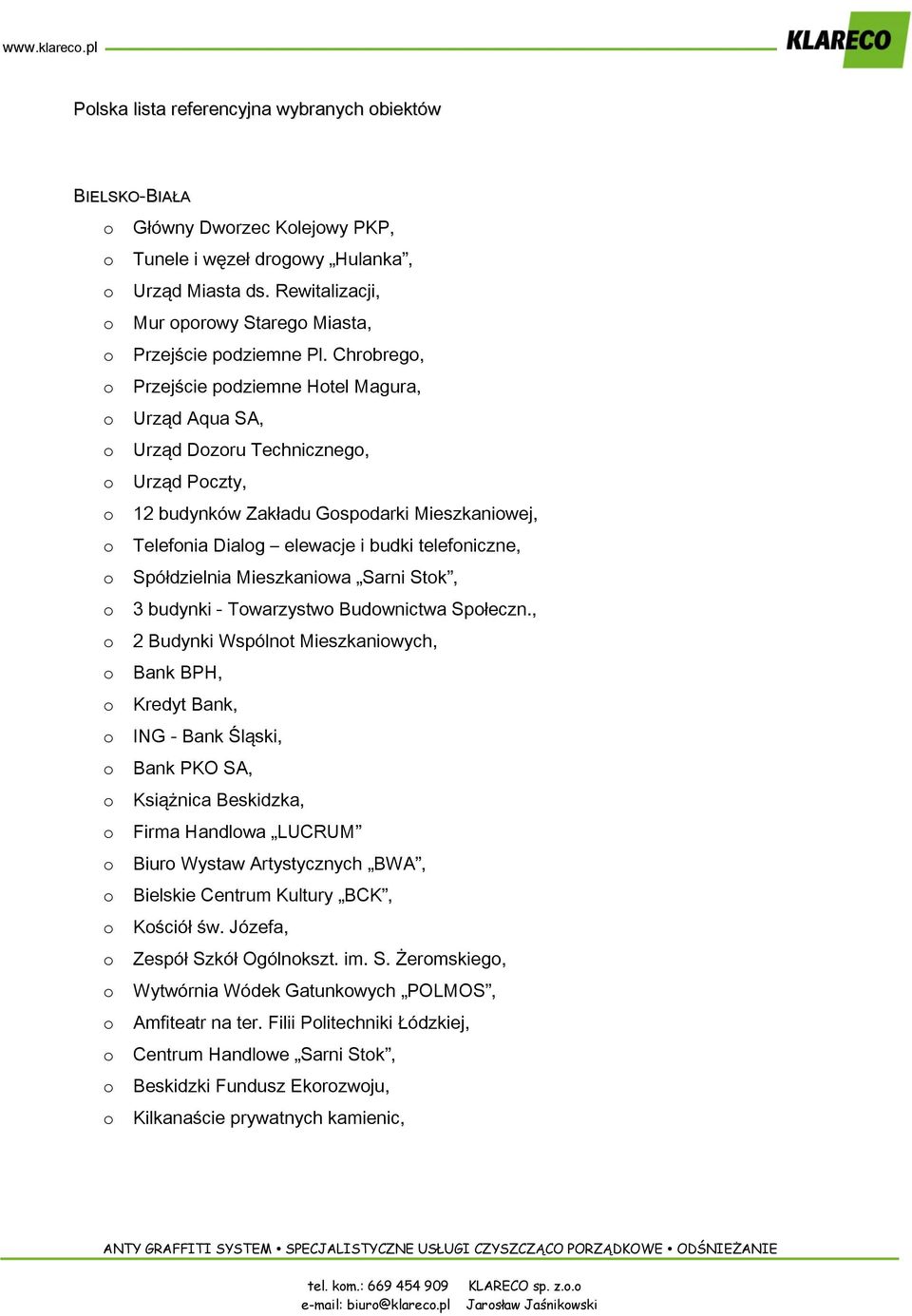 www.klareco.pl

KLARECO

Polska lista referencyjna wybranych obiektów

BIELSKO-BIAŁA

o Główny Dworzec Kolejowy PKP,
o Tunele i węzeł drogowy „Hulanka”,
o Urząd Miasta ds. Rewitalizacji,
o Mur oporowy Starego Miasta,
o Przejście podziemne Pl. Chrobrego,
o Przejście podziemne Hotel Magura,
o Urząd Aqua SA,
o Urząd Dozoru Technicznego,
o Urząd Poczty,
o 12 budynków Zakładu Gospodarki Mieszkaniowej,
o Telefonia Dialog – elewacje i budki telefoniczne,
o Spółdzielnia Mieszkaniowa „Sarni Stok”,
o 3 budynki - Towarzystwo Budownictwa Społeczn.,
o 2 Budynki Wspólnot Mieszkaniowych,
o Bank BPH,
o Kredyt Bank,
o ING - Bank Śląski,
o Bank PKO SA,
o Książnica Beskidzka,
o Firma Handlowa „LUCRUM”
o Biuro Wystaw Artystycznych „BWA”,
o Bielskie Centrum Kultury „BCK”,
o Kościół św. Józefa,
o Zespół Szkół Ogólnokszt. im. S. Żeromskiego,
o Wytwórnia Wódek Gatunkowych „POLMOS”,
o Amfiteatr na ter. Filii Politechniki Łódzkiej,
o Centrum Handlowe „Sarni Stok”,
o Beskidzki Fundusz Ekorozwoju,
o Kilkanaście prywatnych kamienic,

ANTY GRAFFITI SYSTEM • SPECJALISTYCZNE USŁUGI CZYSZCZĄCO PORZĄDKOWE • ODŚNIEŻANIE

tel. kom.: 669 454 909 KLARECO sp. z.o.o
e-mail: biuro@klareco.pl Jarosław Jaśnikowski